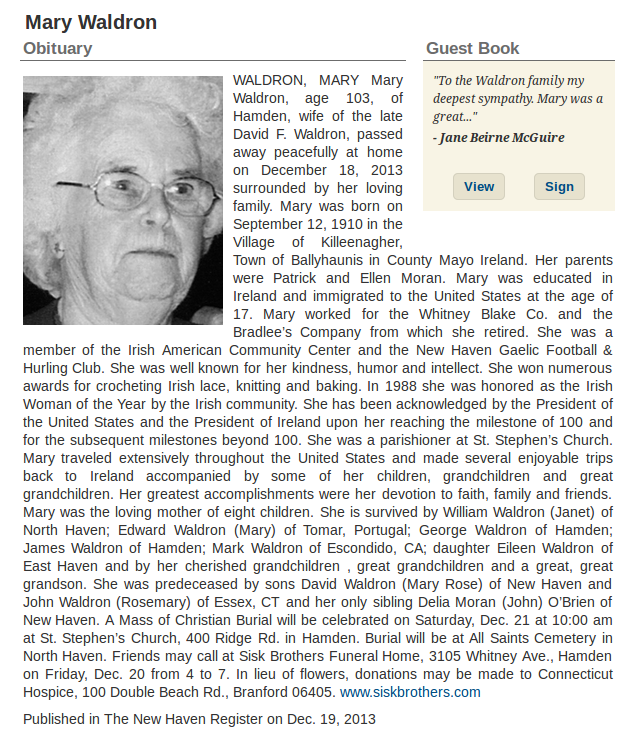 Mary Waldron

Obituary

WALDRON, MARY Mary Waldron, age 103, of Hamden, wife of the late David F. Waldron, passed away peacefully at home on December 18, 2013 surrounded by her loving family. Mary was born on September 12, 1910 in the Village of Killeenagher, Town of Ballyhaunis in County Mayo Ireland. Her parents were Patrick and Ellen Moran. Mary was educated in Ireland and immigrated to the United States at the age of 17. Mary worked for the Whitney Blake Co. and the Bradlee's Company from which she retired. She was a member of the Irish American Community Center and the New Haven Gaelic Football & Hurling Club. She was well known for her kindness, humor and intellect. She won numerous awards for crocheting Irish lace, knitting and baking. In 1988 she was honored as the Irish Woman of the Year by the Irish community. She has been acknowledged by the President of the United States and the President of Ireland upon her reaching the milestone of 100 and for the subsequent milestones beyond 100. She was a parishioner at St. Stephen's Church. Mary traveled extensively throughout the United States and made several enjoyable trips back to Ireland accompanied by some of her children, grandchildren and great grandchildren. Her greatest accomplishments were her devotion to faith, family and friends. Mary was the loving mother of eight children. She is survived by William Waldron (Janet) of North Haven; Edward Waldron (Mary) of Tomar, Portugal; George Waldron of Hamden; James Waldron of Hamden; Mark Waldron of Escondido, CA; daughter Eileen Waldron of East Haven and by her cherished grandchildren , great grandchildren and a great, great grandson. She was predeceased by sons David Waldron (Mary Rose) of New Haven and John Waldron (Rosemary) of Essex, CT and her only sibling Delia Moran (John) O'Brien of New Haven. A Mass of Christian Burial will be celebrated on Saturday, Dec. 21 at 10:00 am at St. Stephen's Church, 400 Ridge Rd. in Hamden. Burial will be at All Saints Cemetery in North Haven. Friends may call at Sisk Brothers Funeral Home, 3105 Whitney Ave., Hamden on Friday, Dec. 20 from 4 to 7. In lieu of flowers, donations may be made to Connecticut Hospice, 100 Double Beach Rd., Branford 06405. www.siskbrothers.com

Published in The New Haven Register on Dec. 19, 2013

Guest Book

"To the Waldron family my deepest sympathy. Mary was a great..."
- Jane Beirne McGuire

View

Sign